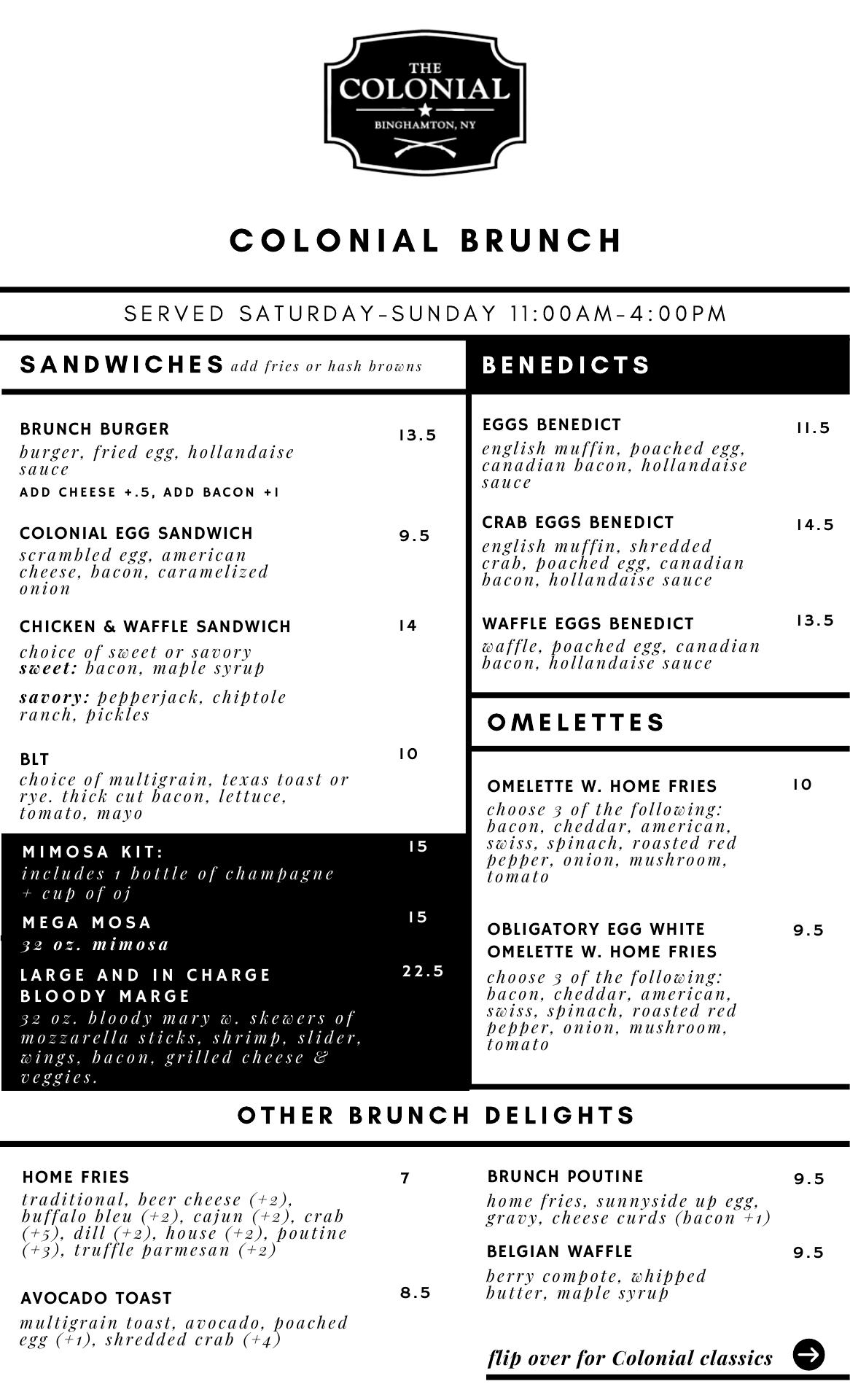 THE COLONIAL
BINGHAMTON, NY

COLONIAL BRUNCH

SERVED SATURDAY-SUNDAY 11:00AM-4:00PM

SANDWICHES add fries or hash browns

BRUNCH BURGER 13.5
burger, fried egg, hollandaise sauce
ADD CHEESE +.5, ADD BACON +1

COLONIAL EGG SANDWICH 9.5
scrambled egg, american cheese, bacon, caramelized onion

CHICKEN & WAFFLE SANDWICH 14
choice of sweet or savory
sweet: bacon, maple syrup

savory: pepperjack, chiptole ranch, pickles

BLT 10
choice of multigrain, texas toast or rye. thick cut bacon, lettuce, tomato, mayo

MIMOSA KIT: 15
includes 1 bottle of champagne + cup of oj

MEGA MOSA 15
32 oz. mimosa

LARGE AND IN CHARGE BLOODY MARGE 22.5
32 oz. bloody mary w. skewers of mozzarella sticks, shrimp, slider, wings, bacon, grilled cheese & veggies.

BENEDICTS

EGGS BENEDICT 11.5
english muffin, poached egg, canadian bacon, hollandaise sauce

CRAB EGGS BENEDICT 14.5
english muffin, shredded crab, poached egg, canadian bacon, hollandaise sauce

WAFFLE EGGS BENEDICT 13.5
waffle, poached egg, canadian bacon, hollandaise sauce

OMELETTES

OMELETTE W. HOME FRIES 10
choose 3 of the following: bacon, cheddar, american, swiss, spinach, roasted red pepper, onion, mushroom, tomato

OBLIGATORY EGG WHITE OMELETTE W. HOME FRIES 9.5
choose 3 of the following: bacon, cheddar, american, swiss, spinach, roasted red pepper, onion, mushroom, tomato

OTHER BRUNCH DELIGHTS

HOME FRIES 7
traditional, beer cheese (+2), buffalo bleu (+2), cajun (+2), crab (+5), dill (+2), house (+2), poutine (+3), truffle parmesan (+2)

AVOCADO TOAST 8.5
multigrain toast, avocado, poached egg (+1), shredded crab (+4)

BRUNCH POUTINE 9.5
home fries, sunnyside up egg, gravy, cheese curds (bacon +1)

BELGIAN WAFFLE 9.5
berry compote, whipped butter, maple syrup

flip over for Colonial classics